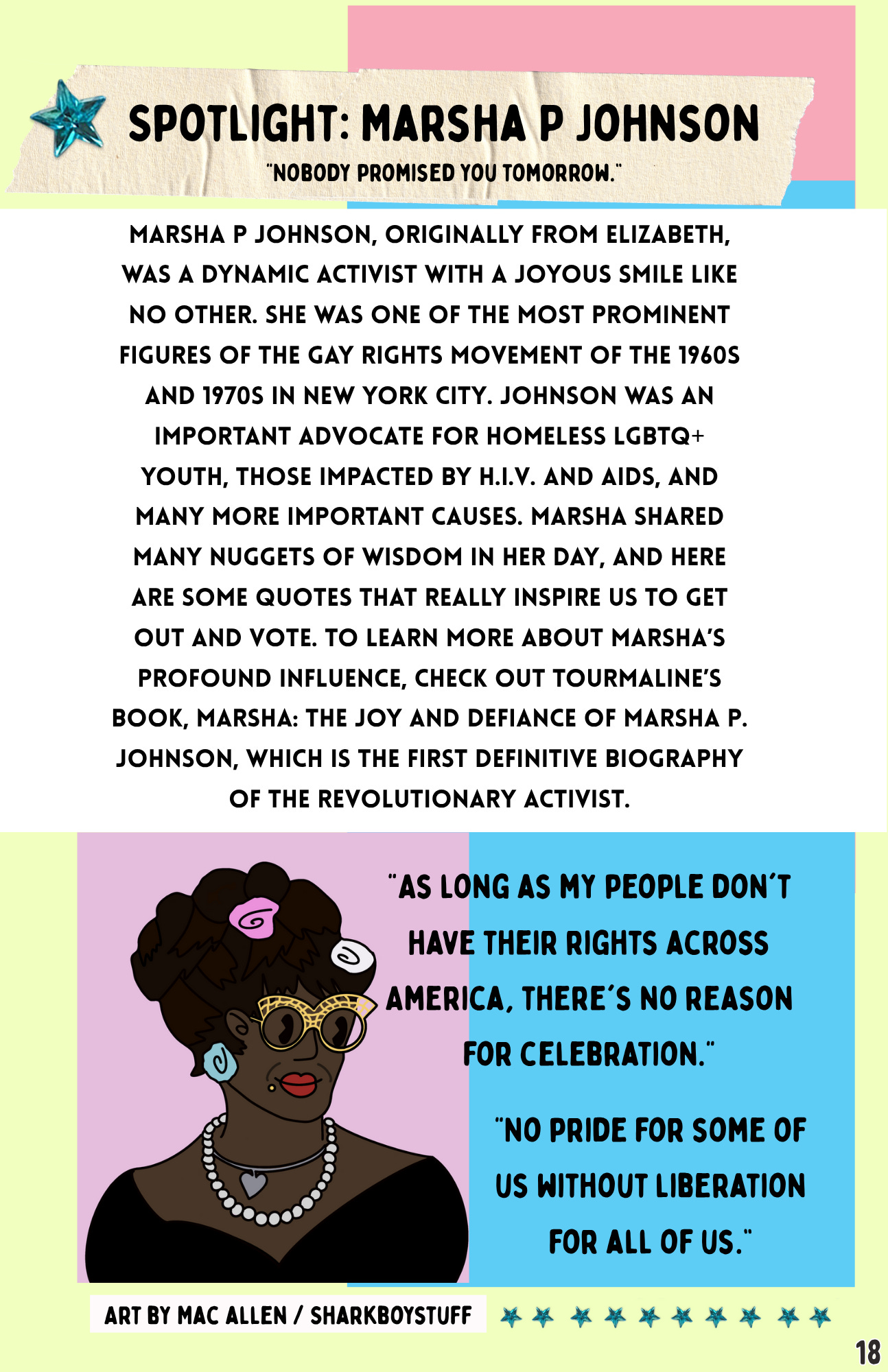 SPOTLIGHT: MARSHA P JOHNSON

"NOBODY PROMISED YOU TOMORROW."

MARSHA P JOHNSON, ORIGINALLY FROM ELIZABETH, WAS A DYNAMIC ACTIVIST WITH A JOYOUS SMILE LIKE NO OTHER. SHE WAS ONE OF THE MOST PROMINENT FIGURES OF THE GAY RIGHTS MOVEMENT OF THE 1960S AND 1970S IN NEW YORK CITY. JOHNSON WAS AN IMPORTANT ADVOCATE FOR HOMELESS LGBTQ+ YOUTH, THOSE IMPACTED BY H.I.V. AND AIDS, AND MANY MORE IMPORTANT CAUSES. MARSHA SHARED MANY NUGGETS OF WISDOM IN HER DAY, AND HERE ARE SOME QUOTES THAT REALLY INSPIRE US TO GET OUT AND VOTE. TO LEARN MORE ABOUT MARSHA'S PROFOUND INFLUENCE, CHECK OUT TOURMALINE'S BOOK, MARSHA: THE JOY AND DEFIANCE OF MARSHA P. JOHNSON, WHICH IS THE FIRST DEFINITIVE BIOGRAPHY OF THE REVOLUTIONARY ACTIVIST.

"AS LONG AS MY PEOPLE DON'T HAVE THEIR RIGHTS ACROSS AMERICA, THERE'S NO REASON FOR CELEBRATION."

"NO PRIDE FOR SOME OF US WITHOUT LIBERATION FOR ALL OF US."

ART BY MAC ALLEN / SHARKBOYSTUFF

18